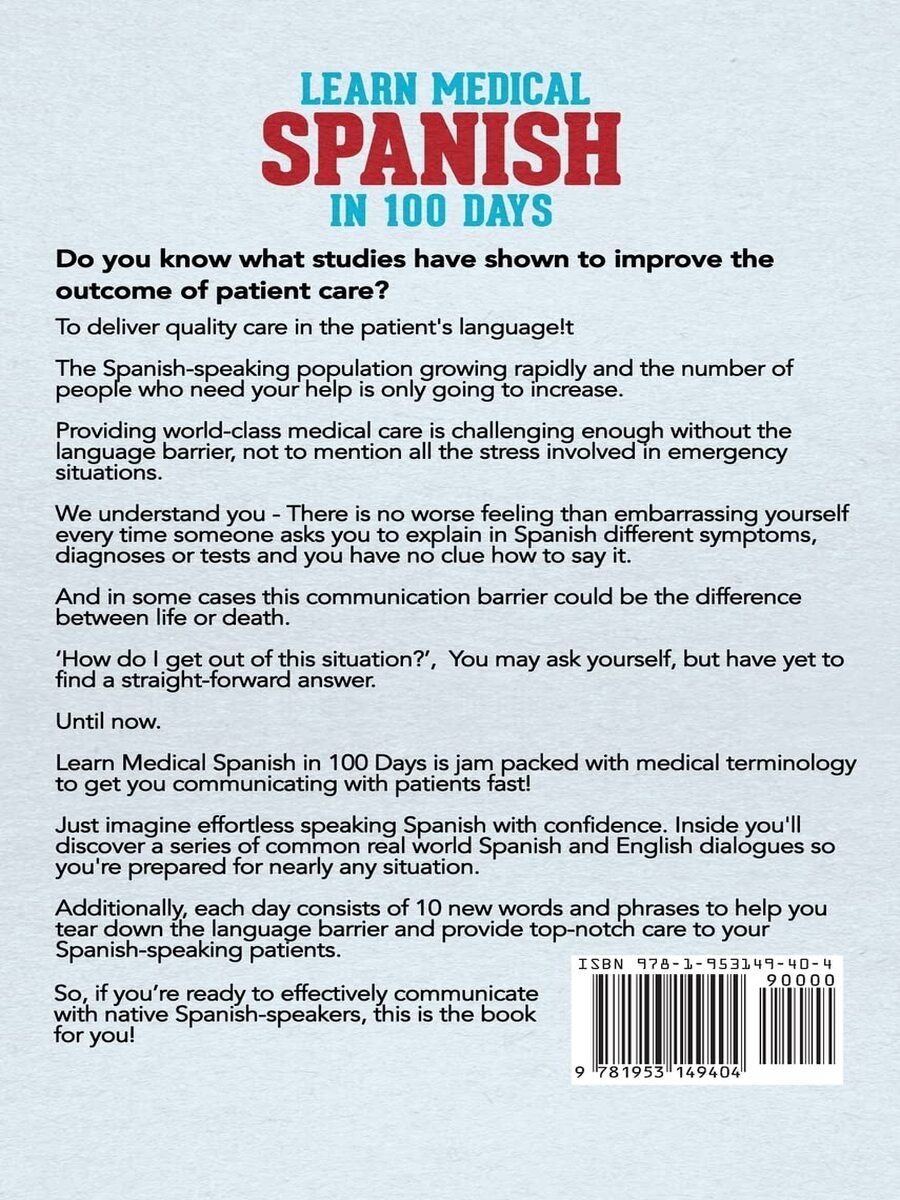 LEARN MEDICAL
SPANISH
IN 100 DAYS

Do you know what studies have shown to improve the outcome of patient care?

To deliver quality care in the patient's language!t

The Spanish-speaking population growing rapidly and the number of people who need your help is only going to increase.

Providing world-class medical care is challenging enough without the language barrier, not to mention all the stress involved in emergency situations.

We understand you - There is no worse feeling than embarrassing yourself every time someone asks you to explain in Spanish different symptoms, diagnoses or tests and you have no clue how to say it.

And in some cases this communication barrier could be the difference between life or death.

'How do I get out of this situation?', You may ask yourself, but have yet to find a straight-forward answer.

Until now.

Learn Medical Spanish in 100 Days is jam packed with medical terminology to get you communicating with patients fast!

Just imagine effortless speaking Spanish with confidence. Inside you'll discover a series of common real world Spanish and English dialogues so you're prepared for nearly any situation.

Additionally, each day consists of 10 new words and phrases to help you tear down the language barrier and provide top-notch care to your Spanish-speaking patients.

So, if you're ready to effectively communicate with native Spanish-speakers, this is the book for you!

ISBN 978-1-953149-40-4
90000
9 781953 149404